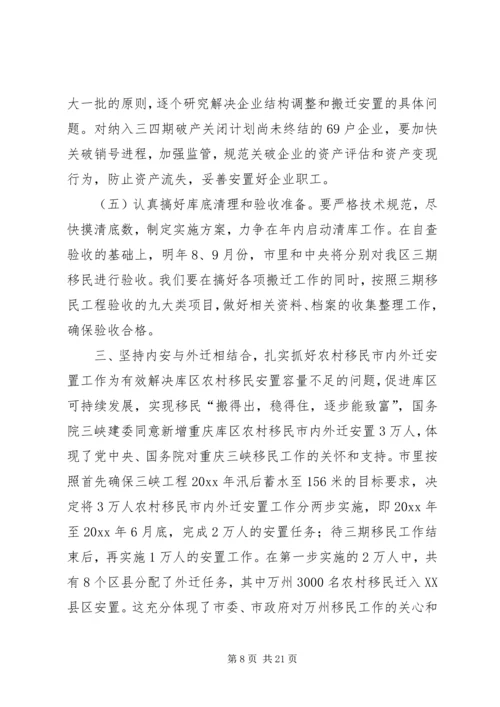 大一批的原则，逐个研究解决企业结构调整和搬迁安置的具体问题。对纳入三四期破产关闭计划尚未终结的69户企业，要加快关破销号进程，加强监管，规范关破企业的资产评估和资产变现行为，防止资产流失，妥善安置好企业职工。

（五）认真搞好库底清理和验收准备。要严格技术规范，尽快摸清底数，制定实施方案，力争在年内启动清库工作。在自查验收的基础上，明年8、9月份，市里和中央将分别对我区三期移民进行验收。我们要在搞好各项搬迁工作的同时，按照三期移民工程验收的九大类项目，做好相关资料、档案的收集整理工作，确保验收合格。

三、坚持内安与外迁相结合，扎实抓好农村移民市内外迁安置工作为有效解决库区农村移民安置容量不足的问题，促进库区可持续发展，实现移民“搬得出，稳得住，逐步能致富”，国务院三峡建委同意新增重庆库区农村移民市内外迁安置3万人，体现了党中央、国务院对重庆三峡移民工作的关怀和支持。市里按照首先确保三峡工程20xx年汛后蓄水至156米的目标要求，决定将3万人农村移民市内外迁安置工作分两步实施，即20xx年至20xx年6月底，完成2万人的安置任务；待三期移民工作结束后，再实施1万人的安置工作。在第一步实施的2万人中，共有8个区县分配了外迁任务，其中万州3000名农村移民迁入XX县区安置。这充分体现了市委、市政府对万州移民工作的关心和

第8页 共21页